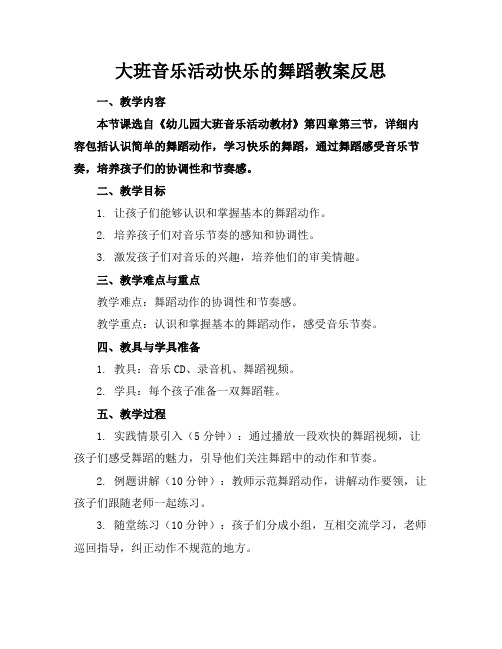 大班音乐活动快乐的舞蹈教案反思

一、教学内容

本节课选自《幼儿园大班音乐活动教材》第四章第三节，详细内容包括认识简单的舞蹈动作，学习快乐的舞蹈，通过舞蹈感受音乐节奏，培养孩子们的协调性和节奏感。

二、教学目标

1. 让孩子们能够认识和掌握基本的舞蹈动作。

2. 培养孩子们对音乐节奏的感知和协调性。

3. 激发孩子们对音乐的兴趣，培养他们的审美情趣。

三、教学难点与重点

教学难点：舞蹈动作的协调性和节奏感。

教学重点：认识和掌握基本的舞蹈动作，感受音乐节奏。

四、教具与学具准备

1. 教具：音乐CD、录音机、舞蹈视频。

2. 学具：每个孩子准备一双舞蹈鞋。

五、教学过程

1. 实践情景引入（5分钟）：通过播放一段欢快的舞蹈视频，让孩子们感受舞蹈的魅力，引导他们关注舞蹈中的动作和节奏。

2. 例题讲解（10分钟）：教师示范舞蹈动作，讲解动作要领，让孩子们跟随老师一起练习。

3. 随堂练习（10分钟）：孩子们分成小组，互相交流学习，老师巡回指导，纠正动作不规范的地方。